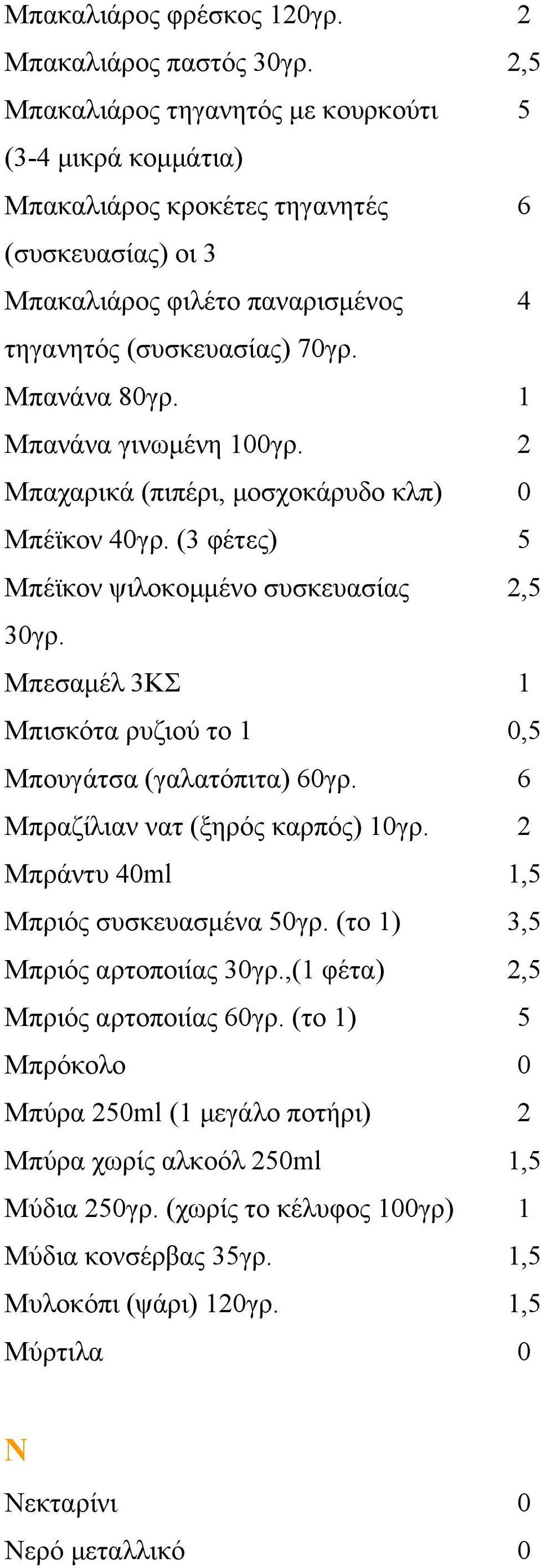 | | |
|---|---|
| Μπακαλιάρος φρέσκος 120γρ. | 2 |
| Μπακαλιάρος παστός 30γρ. | 2,5 |
| Μπακαλιάρος τηγανητός με κουρκούτι (3-4 μικρά κομμάτια) | 5 |
| Μπακαλιάρος κροκέτες τηγανητές (συσκευασίας) οι 3 | 6 |
| Μπακαλιάρος φιλέτο παναρισμένος τηγανητός (συσκευασίας) 70γρ. | 4 |
| Μπανάνα 80γρ. | 1 |
| Μπανάνα γινωμένη 100γρ. | 2 |
| Μπαχαρικά (πιπέρι, μοσχοκάρυδο κλπ) | 0 |
| Μπέϊκον 40γρ. (3 φέτες) | 5 |
| Μπέϊκον ψιλοκομμένο συσκευασίας 30γρ. | 2,5 |
| Μπεσαμέλ 3ΚΣ | 1 |
| Μπισκότα ρυζιού το 1 | 0,5 |
| Μπουγάτσα (γαλατόπιτα) 60γρ. | 6 |
| Μπραζίλιαν νατ (ξηρός καρπός) 10γρ. | 2 |
| Μπράντυ 40ml | 1,5 |
| Μπριός συσκευασμένα 50γρ. (το 1) | 3,5 |
| Μπριός αρτοποιίας 30γρ.,(1 φέτα) | 2,5 |
| Μπριός αρτοποιίας 60γρ. (το 1) | 5 |
| Μπρόκολο | 0 |
| Μπύρα 250ml (1 μεγάλο ποτήρι) | 2 |
| Μπύρα χωρίς αλκοόλ 250ml | 1,5 |
| Μύδια 250γρ. (χωρίς το κέλυφος 100γρ) | 1 |
| Μύδια κονσέρβας 35γρ. | 1,5 |
| Μυλοκόπι (ψάρι) 120γρ. | 1,5 |
| Μύρτιλα | 0 |

Ν

| | |
|---|---|
| Νεκταρίνι | 0 |
| Νερό μεταλλικό | 0 |